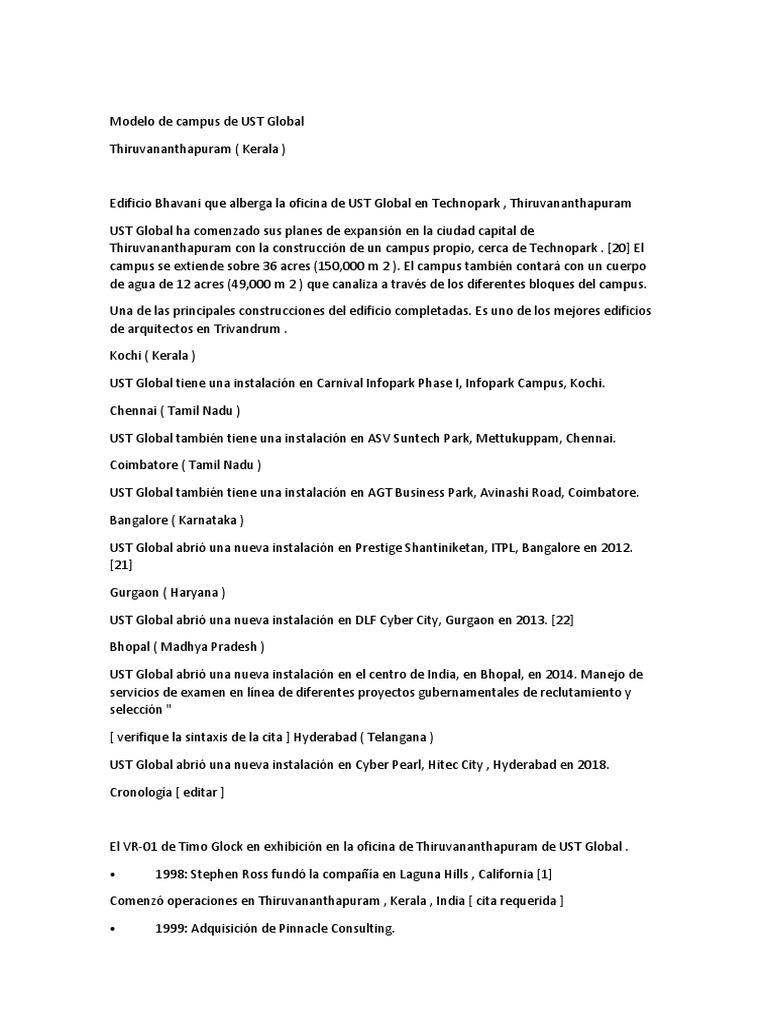 Modelo de campus de UST Global

Thiruvananthapuram ( Kerala )

Edificio Bhavani que alberga la oficina de UST Global en Technopark , Thiruvananthapuram

UST Global ha comenzado sus planes de expansión en la ciudad capital de Thiruvananthapuram con la construcción de un campus propio, cerca de Technopark . [20] El campus se extiende sobre 36 acres (150,000 m 2 ). El campus también contará con un cuerpo de agua de 12 acres (49,000 m 2 ) que canaliza a través de los diferentes bloques del campus.

Una de las principales construcciones del edificio completadas. Es uno de los mejores edificios de arquitectos en Trivandrum .

Kochi ( Kerala )

UST Global tiene una instalación en Carnival Infopark Phase I, Infopark Campus, Kochi.

Chennai ( Tamil Nadu )

UST Global también tiene una instalación en ASV Suntech Park, Mettukuppam, Chennai.

Coimbatore ( Tamil Nadu )

UST Global también tiene una instalación en AGT Business Park, Avinashi Road, Coimbatore.

Bangalore ( Karnataka )

UST Global abrió una nueva instalación en Prestige Shantiniketan, ITPL, Bangalore en 2012. [21]

Gurgaon ( Haryana )

UST Global abrió una nueva instalación en DLF Cyber City, Gurgaon en 2013. [22]

Bhopal ( Madhya Pradesh )

UST Global abrió una nueva instalación en el centro de India, en Bhopal, en 2014. Manejo de servicios de examen en línea de diferentes proyectos gubernamentales de reclutamiento y selección "

[ verifique la sintaxis de la cita ] Hyderabad ( Telangana )

UST Global abrió una nueva instalación en Cyber Pearl, Hitec City , Hyderabad en 2018.

Cronología [ editar ]

El VR-01 de Timo Glock en exhibición en la oficina de Thiruvananthapuram de UST Global .

• 1998: Stephen Ross fundó la compañía en Laguna Hills , California [1]

Comenzó operaciones en Thiruvananthapuram , Kerala , India [ cita requerida ]

• 1999: Adquisición de Pinnacle Consulting.